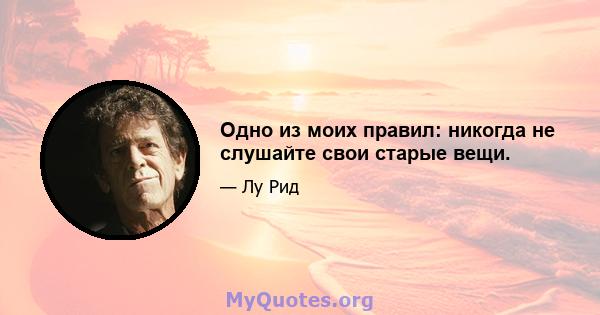 Одно из моих правил: никогда не слушайте свои старые вещи.

— Лу Рид

MyQuotes.org